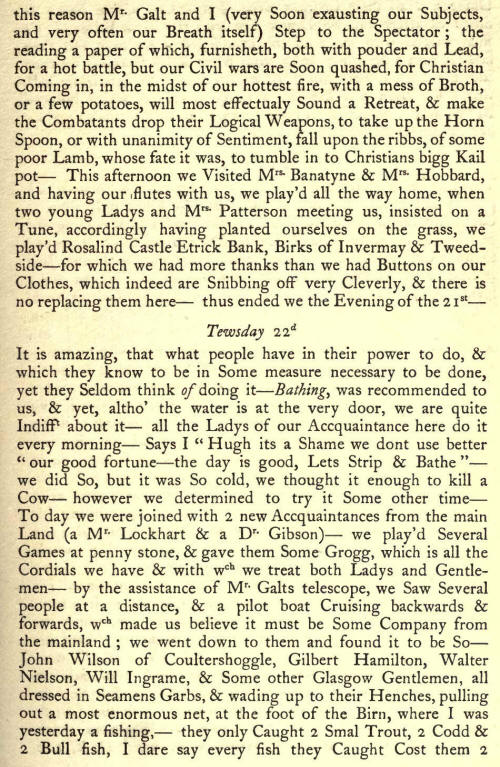 this reason Mr. Galt and I (very Soon exausting our Subjects, and very often our Breath itself) Step to the Spectator; the reading a paper of which, furnisheth, both with pouder and Lead, for a hot battle, but our Civil wars are Soon quashed, for Christian Coming in, in the midst of our hottest fire, with a mess of Broth, or a few potatoes, will most effectualy Sound a Retreat, & make the Combatants drop their Logical Weapons, to take up the Horn Spoon, or with unanimity of Sentiment, fall upon the ribbs, of some poor Lamb, whose fate it was, to tumble in to Christians bigg Kail pot— This afternoon we Visited Mrs. Banatyne & Mrs. Hobbard, and having our flutes with us, we play'd all the way home, when two young Ladys and Mrs. Patterson meeting us, insisted on a Tune, accordingly having planted ourselves on the grass, we play'd Rosalind Castle Etrick Bank, Birks of Invermay & Tweedside—for which we had more thanks than we had Buttons on our Clothes, which indeed are Snibbing off very Cleverly, & there is no replacing them here— thus ended we the Evening of the 21st—

Tewsday 22d

It is amazing, that what people have in their power to do, & which they know to be in Some measure necessary to be done, yet they Seldom think of doing it—Bathing, was recommended to us, & yet, altho' the water is at the very door, we are quite Indifft about it— all the Ladys of our Accquaintance here do it every morning— Says I "Hugh its a Shame we dont use better "our good fortune—the day is good, Lets Strip & Bathe"— we did So, but it was So cold, we thought it enough to kill a Cow— however we determined to try it Some other time— To day we were joined with 2 new Accquaintances from the main Land (a Mr. Lockhart & a Dr. Gibson)— we play'd Several Games at penny stone, & gave them Some Grogg, which is all the Cordials we have & with wch we treat both Ladys and Gentlemen— by the assistance of Mr. Galts telescope, we Saw Several people at a distance, & a pilot boat Cruising backwards & forwards, wch made us believe it must be Some Company from the mainland; we went down to them and found it to be So— John Wilson of Coultershoggle, Gilbert Hamilton, Walter Nielson, Will Ingrame, & Some other Glasgow Gentlemen, all dressed in Seamens Garbs, & wading up to their Henches, pulling out a most enormous net, at the foot of the Birn, where I was yesterday a fishing,— they only Caught 2 Smal Trout, 2 Codd & 2 Bull fish, I dare say every fish they Caught Cost them 2